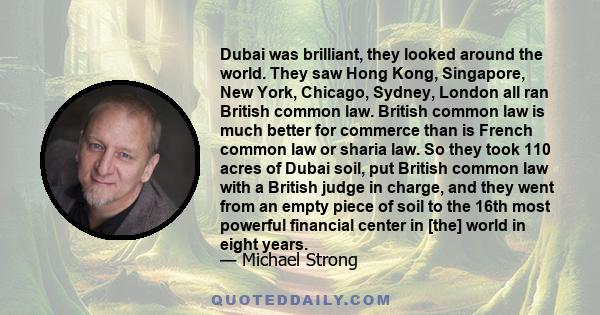 Dubai was brilliant, they looked around the world. They saw Hong Kong, Singapore, New York, Chicago, Sydney, London all ran British common law. British common law is much better for commerce than is French common law or sharia law. So they took 110 acres of Dubai soil, put British common law with a British judge in charge, and they went from an empty piece of soil to the 16th most powerful financial center in [the] world in eight years.
— Michael Strong

QUOTEDDAILY.COM